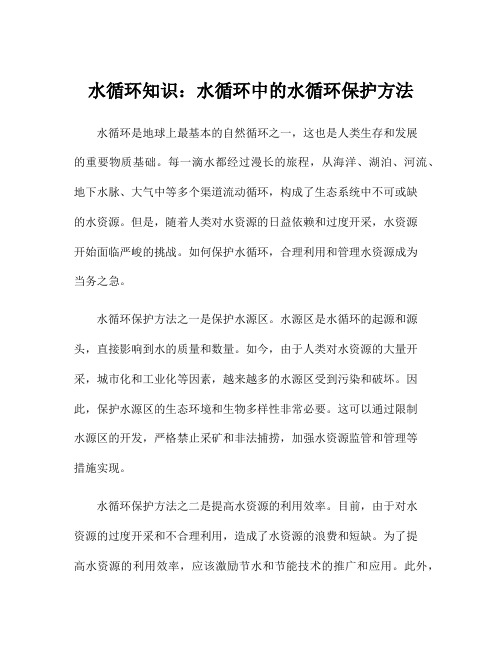 水循环知识：水循环中的水循环保护方法

水循环是地球上最基本的自然循环之一，这也是人类生存和发展的重要物质基础。每一滴水都经过漫长的旅程，从海洋、湖泊、河流、地下水脉、大气中等多个渠道流动循环，构成了生态系统中不可或缺的水资源。但是，随着人类对水资源的日益依赖和过度开采，水资源开始面临严峻的挑战。如何保护水循环，合理利用和管理水资源成为当务之急。

水循环保护方法之一是保护水源区。水源区是水循环的起源和源头，直接影响到水的质量和数量。如今，由于人类对水资源的大量开采，城市化和工业化等因素，越来越多的水源区受到污染和破坏。因此，保护水源区的生态环境和生物多样性非常必要。这可以通过限制水源区的开发，严格禁止采矿和非法捕捞，加强水资源监管和管理等措施实现。

水循环保护方法之二是提高水资源的利用效率。目前，由于对水资源的过度开采和不合理利用，造成了水资源的浪费和短缺。为了提高水资源的利用效率，应该激励节水和节能技术的推广和应用。此外，